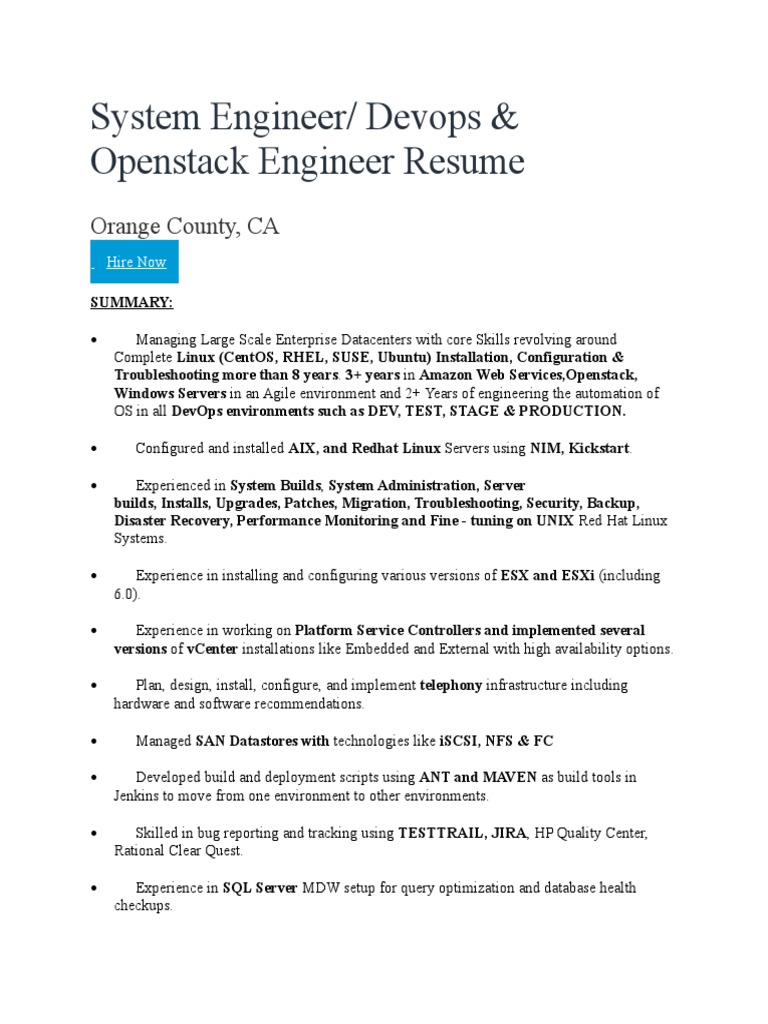 System Engineer/ Devops & Openstack Engineer Resume

Orange County, CA

Hire Now

SUMMARY:

• Managing Large Scale Enterprise Datacenters with core Skills revolving around Complete Linux (CentOS, RHEL, SUSE, Ubuntu) Installation, Configuration & Troubleshooting more than 8 years. 3+ years in Amazon Web Services,Openstack, Windows Servers in an Agile environment and 2+ Years of engineering the automation of OS in all DevOps environments such as DEV, TEST, STAGE & PRODUCTION.

• Configured and installed AIX, and Redhat Linux Servers using NIM, Kickstart.

• Experienced in System Builds, System Administration, Server builds, Installs, Upgrades, Patches, Migration, Troubleshooting, Security, Backup, Disaster Recovery, Performance Monitoring and Fine - tuning on UNIX Red Hat Linux Systems.

• Experience in installing and configuring various versions of ESX and ESXi (including 6.0).

• Experience in working on Platform Service Controllers and implemented several versions of vCenter installations like Embedded and External with high availability options.

• Plan, design, install, configure, and implement telephony infrastructure including hardware and software recommendations.

• Managed SAN Datastores with technologies like iSCSI, NFS & FC

• Developed build and deployment scripts using ANT and MAVEN as build tools in Jenkins to move from one environment to other environments.

• Skilled in bug reporting and tracking using TESTTRAIL, JIRA, HP Quality Center, Rational Clear Quest.

• Experience in SQL Server MDW setup for query optimization and database health checkups.